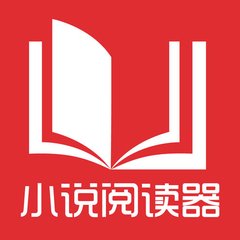 小说阅读器